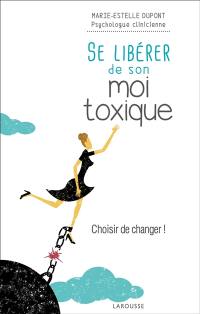 MARIE-ESTELLE DUPONT
Psychologue clinicienne

SE LIBÉRER
de son
moi
toxique

Choisir de changer !

LAROUSSE